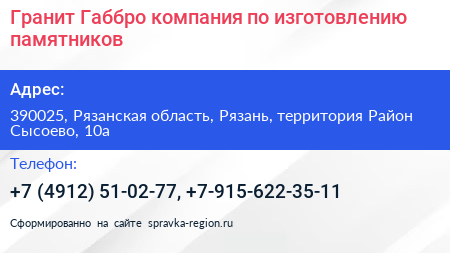 Гранит Габбро компания по изготовлению памятников

Адрес:

390025, Рязанская область, Рязань, территория Район Сысоево, 10а

Телефон:

+7 (4912) 51-02-77, +7-915-622-35-11

Сформированно на сайте spravka-region.ru